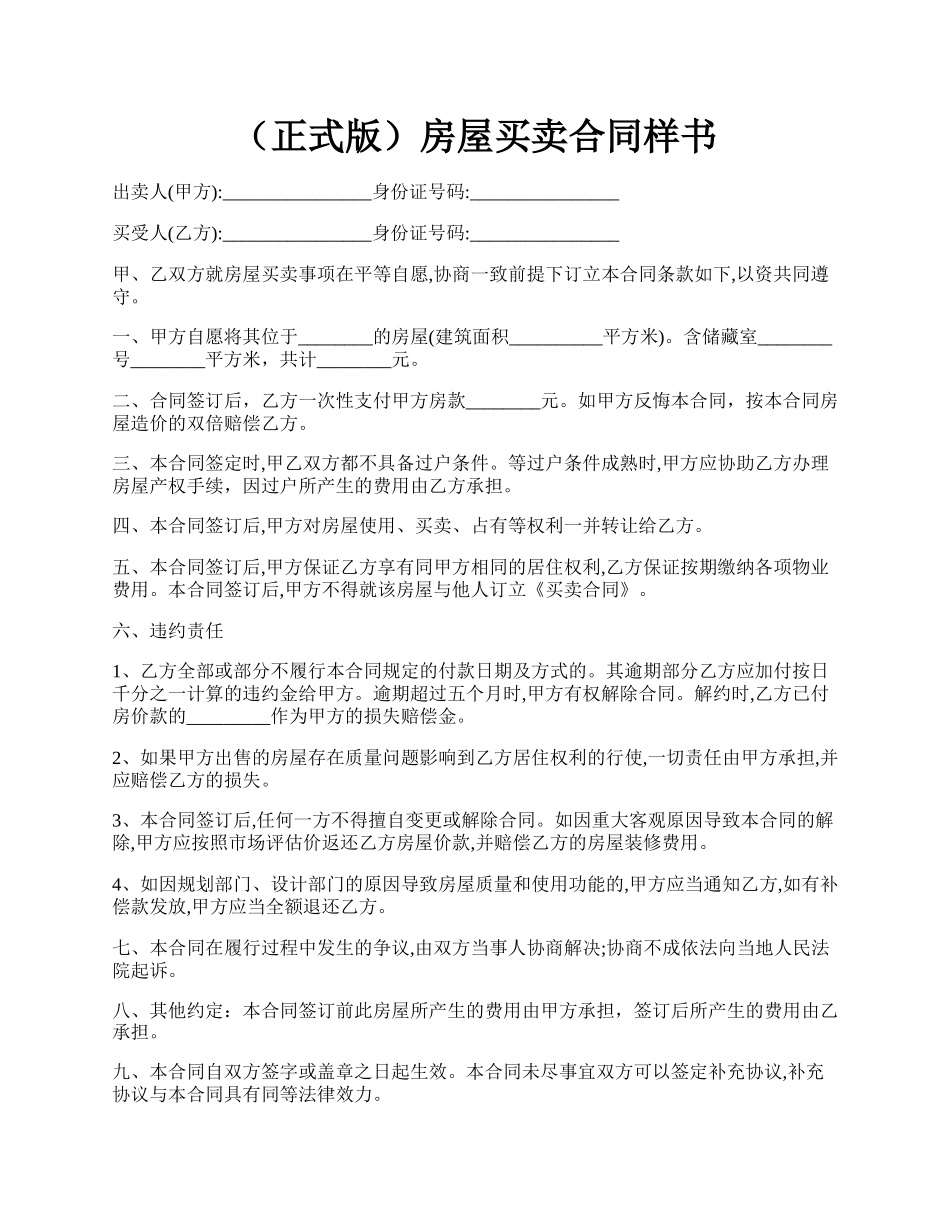 （正式版）房屋买卖合同样书

出卖人(甲方):________________身份证号码:________________

买受人(乙方):________________身份证号码:________________

甲、乙双方就房屋买卖事项在平等自愿,协商一致前提下订立本合同条款如下,以资共同遵守。

一、甲方自愿将其位于________的房屋(建筑面积__________平方米)。含储藏室________号________平方米，共计________元。

二、合同签订后，乙方一次性支付甲方房款________元。如甲方反悔本合同，按本合同房屋造价的双倍赔偿乙方。

三、本合同签定时,甲乙双方都不具备过户条件。等过户条件成熟时,甲方应协助乙方办理房屋产权手续，因过户所产生的费用由乙方承担。

四、本合同签订后,甲方对房屋使用、买卖、占有等权利一并转让给乙方。

五、本合同签订后,甲方保证乙方享有同甲方相同的居住权利,乙方保证按期缴纳各项物业费用。本合同签订后,甲方不得就该房屋与他人订立《买卖合同》。

六、违约责任

1、乙方全部或部分不履行本合同规定的付款日期及方式的。其逾期部分乙方应加付按日千分之一计算的违约金给甲方。逾期超过五个月时,甲方有权解除合同。解约时,乙方已付房价款的_________作为甲方的损失赔偿金。

2、如果甲方出售的房屋存在质量问题影响到乙方居住权利的行使,一切责任由甲方承担,并应赔偿乙方的损失。

3、本合同签订后,任何一方不得擅自变更或解除合同。如因重大客观原因导致本合同的解除,甲方应按照市场评估价返还乙方房屋价款,并赔偿乙方的房屋装修费用。

4、如因规划部门、设计部门的原因导致房屋质量和使用功能的,甲方应当通知乙方,如有补偿款发放,甲方应当全额退还乙方。

七、本合同在履行过程中发生的争议,由双方当事人协商解决;协商不成依法向当地人民法院起诉。

八、其他约定：本合同签订前此房屋所产生的费用由甲方承担，签订后所产生的费用由乙承担。

九、本合同自双方签字或盖章之日起生效。本合同未尽事宜双方可以签定补充协议,补充协议与本合同具有同等法律效力。